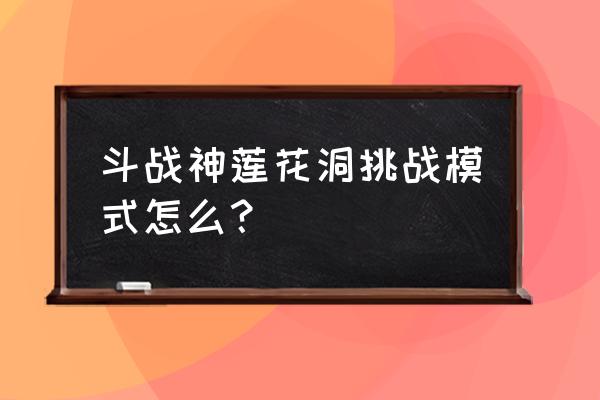 斗战神莲花洞挑战模式怎么？